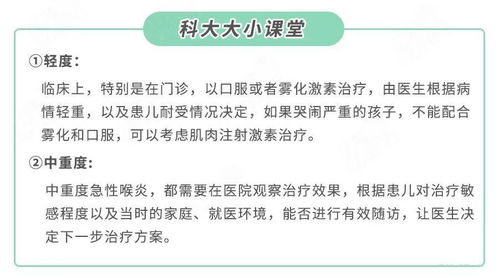 科大大小课堂

①轻度：

临床上，特别是在门诊，以口服或者雾化激素治疗，由医生根据病情轻重，以及患儿耐受情况决定，如果哭闹严重的孩子，不能配合雾化和口服，可以考虑肌肉注射激素治疗。

②中重度：

中重度急性喉炎，都需要在医院观察治疗效果，根据患儿对治疗敏感程度以及当时的家庭、就医环境，能否进行有效随访，让医生决定下一步治疗方案。